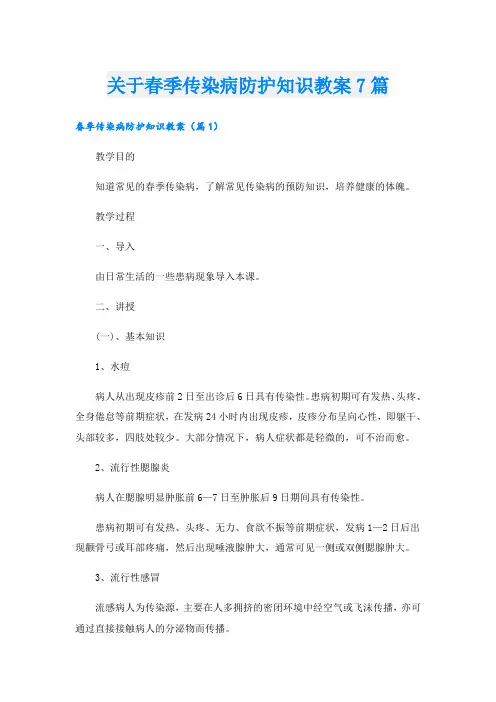 关于春季传染病防护知识教案7篇

春季传染病防护知识教案（篇1）

教学目的

知道常见的春季传染病，了解常见传染病的预防知识，培养健康的体魄。

教学过程

一、导入

由日常生活的一些患病现象导入本课。

二、讲授

(一)、基本知识

1、水痘

病人从出现皮疹前2日至出诊后6日具有传染性。患病初期可有发热、头疼、全身倦怠等前期症状，在发病24小时内出现皮疹，皮疹分布呈向心性，即躯干、头部较多，四肢处较少。大部分情况下，病人症状都是轻微的，可不治而愈。

2、流行性腮腺炎

病人在腮腺明显肿胀前6—7日至肿胀后9日期间具有传染性。

患病初期可有发热、头疼、无力、食欲不振等前期症状，发病1—2日后出现颧骨弓或耳部疼痛，然后出现唾液腺肿大，通常可见一侧或双侧腮腺肿大。

3、流行性感冒

流感病人为传染源，主要在人多拥挤的密闭环境中经空气或飞沫传播，亦可通过直接接触病人的分泌物而传播。